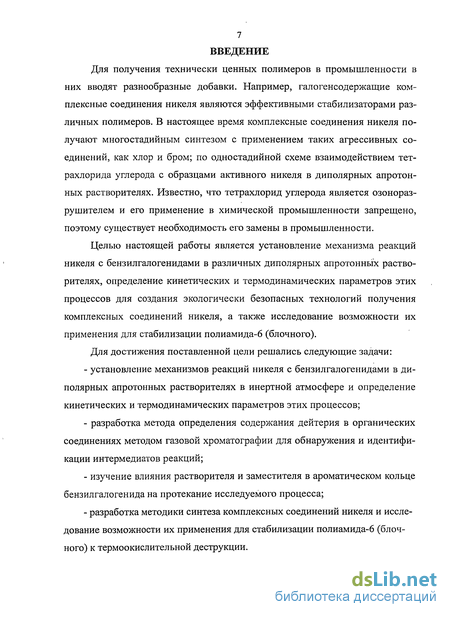 7

ВВЕДЕНИЕ

Для получения технически ценных полимеров в промышленности в них вводят разнообразные добавки. Например, галогенсодержащие комплексные соединения никеля являются эффективными стабилизаторами различных полимеров. В настоящее время комплексные соединения никеля получают многостадийным синтезом с применением таких агрессивных соединений, как хлор и бром; по одностадийной схеме взаимодействием тетрахлорида углерода с образцами активного никеля в диполярных апротонных растворителях. Известно, что тетрахлорид углерода является озоноразрушителем и его применение в химической промышленности запрещено, поэтому существует необходимость его замены в промышленности.

Целью настоящей работы является установление механизма реакций никеля с бензилгалогенидами в различных диполярных апротонных растворителях, определение кинетических и термодинамических параметров этих процессов для создания экологически безопасных технологий получения комплексных соединений никеля, а также исследование возможности их применения для стабилизации полиамида-6 (блочного).

Для достижения поставленной цели решались следующие задачи:

- установление механизмов реакций никеля с бензилгалогенидами в диполярных апротонных растворителях в инертной атмосфере и определение кинетических и термодинамических параметров этих процессов;

- разработка метода определения содержания дейтерия в органических соединениях методом газовой хроматографии для обнаружения и идентификации интермедиатов реакций;

- изучение влияния растворителя и заместителя в ароматическом кольце бензилгалогенида на протекание исследуемого процесса;

- разработка методики синтеза комплексных соединений никеля и исследование возможности их применения для стабилизации полиамида-6 (блочного) к термоокислительной деструкции.

dsLib.net
библиотека диссертаций